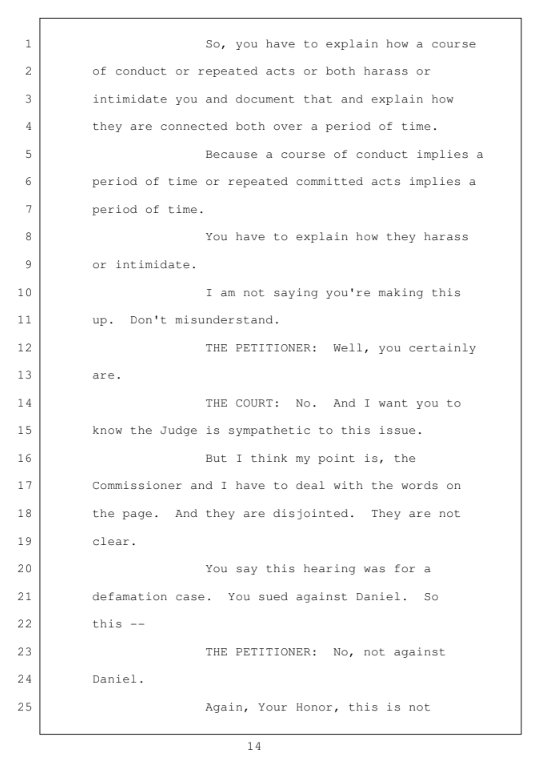 1 So, you have to explain how a course
2 of conduct or repeated acts or both harass or
3 intimidate you and document that and explain how
4 they are connected both over a period of time.
5 Because a course of conduct implies a
6 period of time or repeated committed acts implies a
7 period of time.
8 You have to explain how they harass
9 or intimidate.
10 I am not saying you're making this
11 up. Don't misunderstand.
12 THE PETITIONER: Well, you certainly
13 are.
14 THE COURT: No. And I want you to
15 know the Judge is sympathetic to this issue.
16 But I think my point is, the
17 Commissioner and I have to deal with the words on
18 the page. And they are disjointed. They are not
19 clear.
20 You say this hearing was for a
21 defamation case. You sued against Daniel. So
22 this --
23 THE PETITIONER: No, not against
24 Daniel.
25 Again, Your Honor, this is not

14